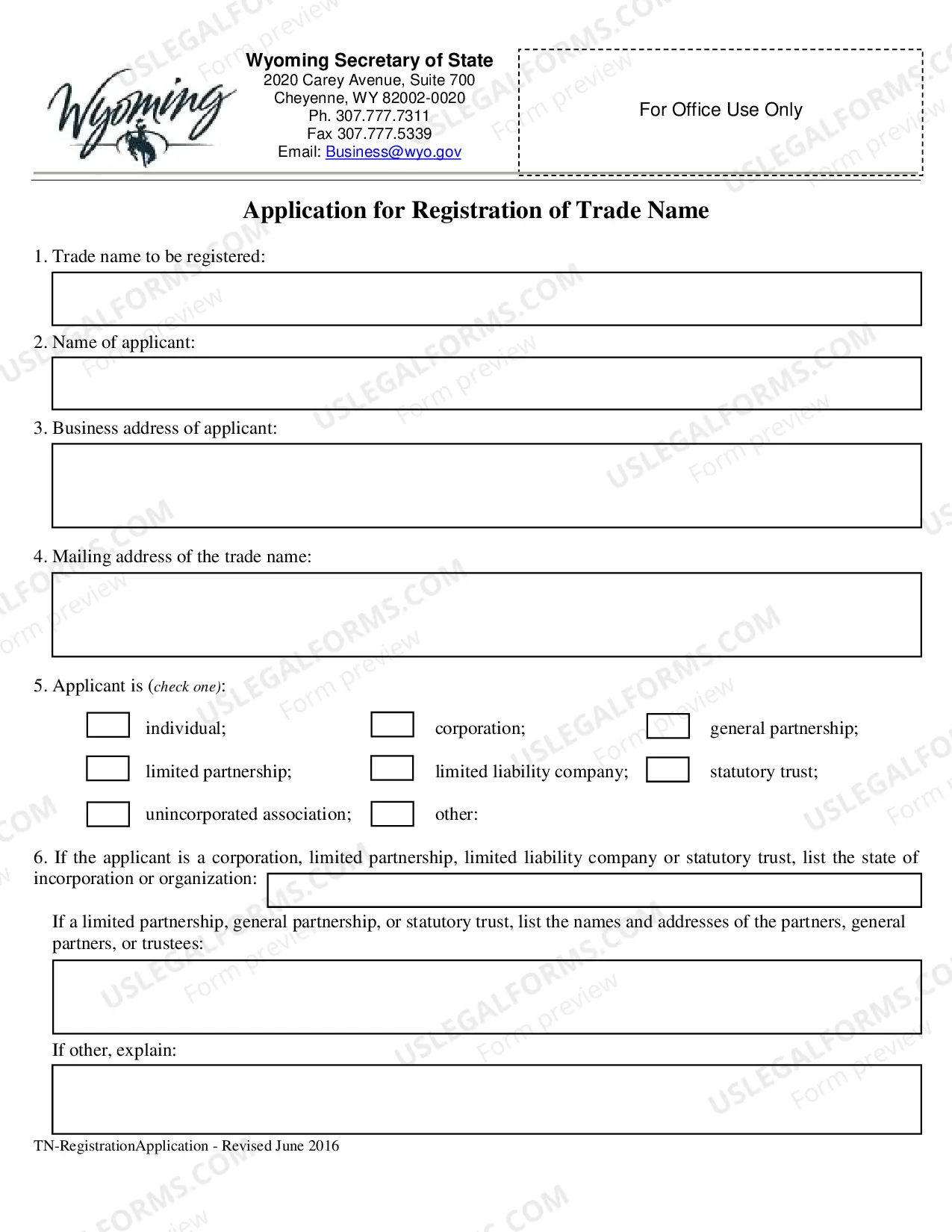 Wyoming

Wyoming Secretary of State
2020 Carey Avenue, Suite 700
Cheyenne, WY 82002-0020
Ph. 307.777.7311
Fax 307.777.5339
Email: Business@wyo.gov

For Office Use Only

Application for Registration of Trade Name

1. Trade name to be registered:

2. Name of applicant:

3. Business address of applicant:

4. Mailing address of the trade name:

5. Applicant is (check one):

☐ individual;
☐ corporation;
☐ general partnership;
☐ limited partnership;
☐ limited liability company;
☐ statutory trust;
☐ unincorporated association;
☐ other:

6. If the applicant is a corporation, limited partnership, limited liability company or statutory trust, list the state of incorporation or organization:

If a limited partnership, general partnership, or statutory trust, list the names and addresses of the partners, general partners, or trustees:

If other, explain:

TN-RegistrationApplication - Revised June 2016

USLEGALFORMS.COM
Form preview